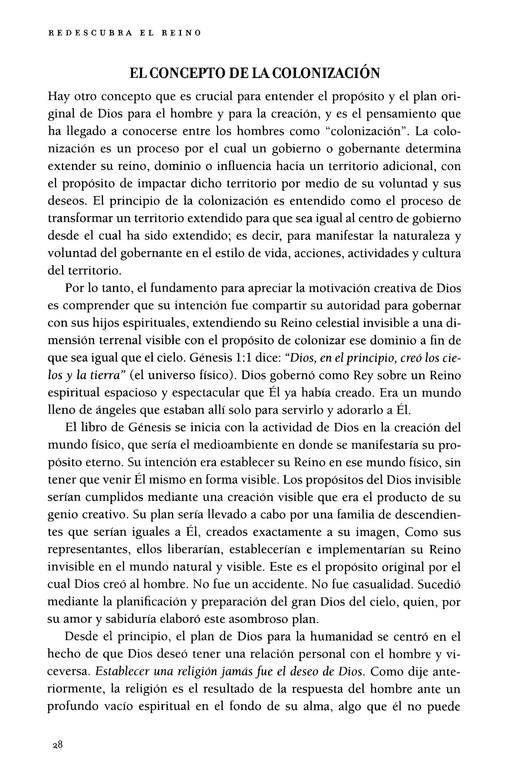 REDESCUBRA EL REINO

EL CONCEPTO DE LA COLONIZACIÓN

Hay otro concepto que es crucial para entender el propósito y el plan original de Dios para el hombre y para la creación, y es el pensamiento que ha llegado a conocerse entre los hombres como "colonización". La colonización es un proceso por el cual un gobierno o gobernante determina extender su reino, dominio o influencia hacia un territorio adicional, con el propósito de impactar dicho territorio por medio de su voluntad y sus deseos. El principio de la colonización es entendido como el proceso de transformar un territorio extendido para que sea igual al centro de gobierno desde el cual ha sido extendido; es decir, para manifestar la naturaleza y voluntad del gobernante en el estilo de vida, acciones, actividades y cultura del territorio.

Por lo tanto, el fundamento para apreciar la motivación creativa de Dios es comprender que su intención fue compartir su autoridad para gobernar con sus hijos espirituales, extendiendo su Reino celestial invisible a una dimensión terrenal visible con el propósito de colonizar ese dominio a fin de que sea igual que el cielo. Génesis 1:1 dice: "Dios, en el principio, creó los cielos y la tierra" (el universo físico). Dios gobernó como Rey sobre un Reino espiritual espacioso y espectacular que Él ya había creado. Era un mundo lleno de ángeles que estaban allí solo para servirlo y adorarlo a Él.

El libro de Génesis se inicia con la actividad de Dios en la creación del mundo físico, que sería el medioambiente en donde se manifestaría su propósito eterno. Su intención era establecer su Reino en ese mundo físico, sin tener que venir Él mismo en forma visible. Los propósitos del Dios invisible serían cumplidos mediante una creación visible que era el producto de su genio creativo. Su plan sería llevado a cabo por una familia de descendientes que serían iguales a Él, creados exactamente a su imagen, Como sus representantes, ellos liberarían, establecerían e implementarían su Reino invisible en el mundo natural y visible. Este es el propósito original por el cual Dios creó al hombre. No fue un accidente. No fue casualidad. Sucedió mediante la planificación y preparación del gran Dios del cielo, quien, por su amor y sabiduría elaboró este asombroso plan.

Desde el principio, el plan de Dios para la humanidad se centró en el hecho de que Dios deseó tener una relación personal con el hombre y viceversa. Establecer una religión jamás fue el deseo de Dios. Como dije anteriormente, la religión es el resultado de la respuesta del hombre ante un profundo vacío espiritual en el fondo de su alma, algo que él no puede

28